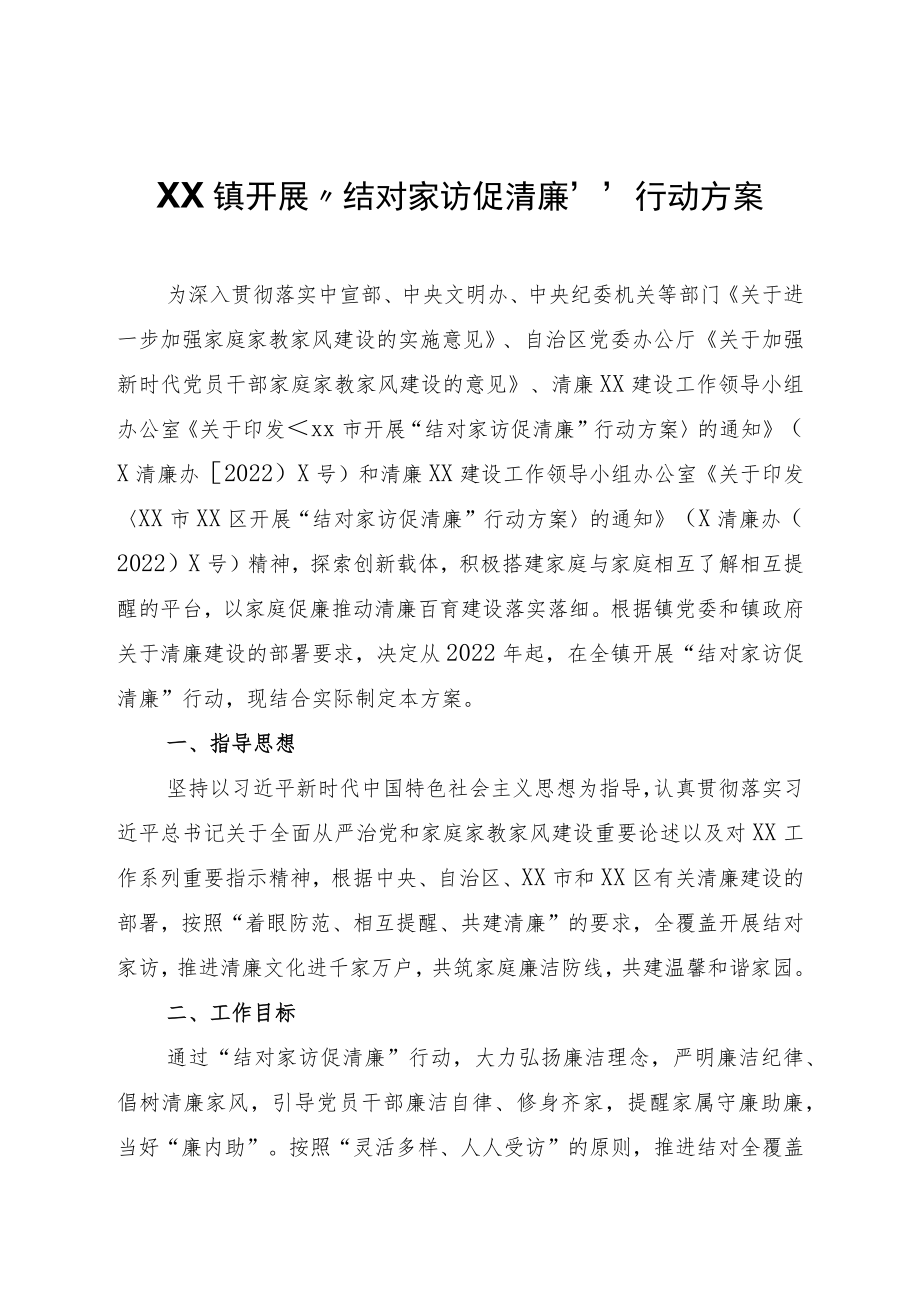 XX镇开展〃结对家访促清廉’’行动方案

为深入贯彻落实中宣部、中央文明办、中央纪委机关等部门《关于进一步加强家庭家教家风建设的实施意见》、自治区党委办公厅《关于加强新时代党员干部家庭家教家风建设的意见》、清廉XX建设工作领导小组办公室《关于印发＜xx市开展“结对家访促清廉”行动方案〉的通知》（X清廉办［2022）X号）和清廉XX建设工作领导小组办公室《关于印发〈XX市XX区开展“结对家访促清廉”行动方案〉的通知》（X清廉办（2022）X号）精神，探索创新载体，积极搭建家庭与家庭相互了解相互提醒的平台，以家庭促廉推动清廉百育建设落实落细。根据镇党委和镇政府关于清廉建设的部署要求，决定从2022年起，在全镇开展“结对家访促清廉”行动，现结合实际制定本方案。

一、指导思想

坚持以习近平新时代中国特色社会主义思想为指导，认真贯彻落实习近平总书记关于全面从严治党和家庭家教家风建设重要论述以及对XX工作系列重要指示精神，根据中央、自治区、XX市和XX区有关清廉建设的部署，按照“着眼防范、相互提醒、共建清廉”的要求，全覆盖开展结对家访，推进清廉文化进千家万户，共筑家庭廉洁防线，共建温馨和谐家园。

二、工作目标

通过“结对家访促清廉”行动，大力弘扬廉洁理念，严明廉洁纪律、倡树清廉家风，引导党员干部廉洁自律、修身齐家，提醒家属守廉助廉，当好“廉内助”。按照“灵活多样、人人受访”的原则，推进结对全覆盖